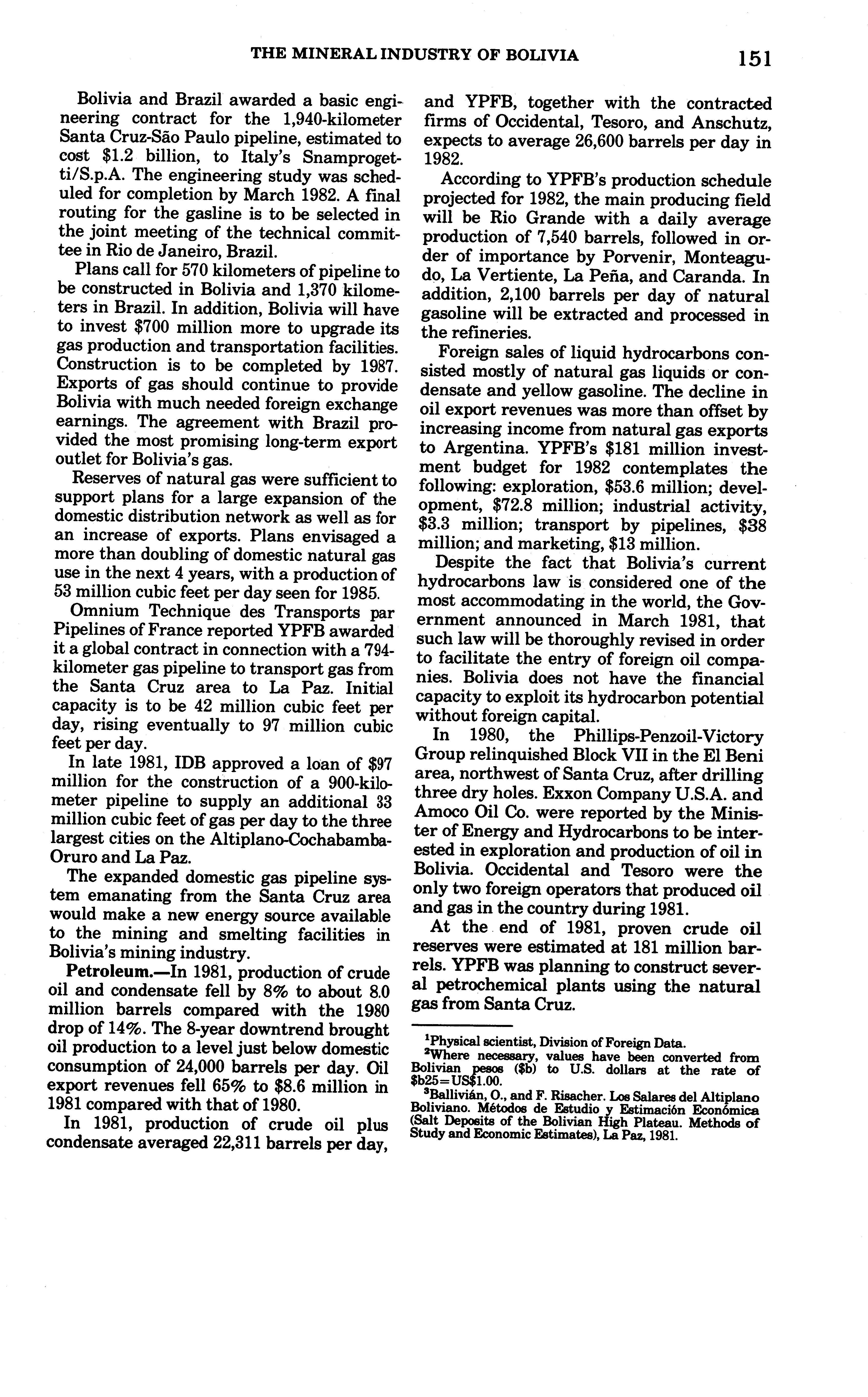 THE MINERAL INDUSTRY OF BOLIVIA 151

Bolivia and Brazil awarded a basic engineering contract for the 1,940-kilometer Santa Cruz-São Paulo pipeline, estimated to cost $1.2 billion, to Italy's Snamprogetti/S.p.A. The engineering study was scheduled for completion by March 1982. A final routing for the gasline is to be selected in the joint meeting of the technical committee in Rio de Janeiro, Brazil.

Plans call for 570 kilometers of pipeline to be constructed in Bolivia and 1,370 kilometers in Brazil. In addition, Bolivia will have to invest $700 million more to upgrade its gas production and transportation facilities. Construction is to be completed by 1987. Exports of gas should continue to provide Bolivia with much needed foreign exchange earnings. The agreement with Brazil provided the most promising long-term export outlet for Bolivia's gas.

Reserves of natural gas were sufficient to support plans for a large expansion of the domestic distribution network as well as for an increase of exports. Plans envisaged a more than doubling of domestic natural gas use in the next 4 years, with a production of 53 million cubic feet per day seen for 1985.

Omnium Technique des Transports par Pipelines of France reported YPFB awarded it a global contract in connection with a 794-kilometer gas pipeline to transport gas from the Santa Cruz area to La Paz. Initial capacity is to be 42 million cubic feet per day, rising eventually to 97 million cubic feet per day.

In late 1981, IDB approved a loan of $97 million for the construction of a 900-kilometer pipeline to supply an additional 33 million cubic feet of gas per day to the three largest cities on the Altiplano-Cochabamba-Oruro and La Paz.

The expanded domestic gas pipeline system emanating from the Santa Cruz area would make a new energy source available to the mining and smelting facilities in Bolivia's mining industry.

**Petroleum.**—In 1981, production of crude oil and condensate fell by 8% to about 8.0 million barrels compared with the 1980 drop of 14%. The 8-year downtrend brought oil production to a level just below domestic consumption of 24,000 barrels per day. Oil export revenues fell 65% to $8.6 million in 1981 compared with that of 1980.

In 1981, production of crude oil plus condensate averaged 22,311 barrels per day, and YPFB, together with the contracted firms of Occidental, Tesoro, and Anschutz, expects to average 26,600 barrels per day in 1982.

According to YPFB's production schedule projected for 1982, the main producing field will be Rio Grande with a daily average production of 7,540 barrels, followed in order of importance by Porvenir, Monteagudo, La Vertiente, La Peña, and Caranda. In addition, 2,100 barrels per day of natural gasoline will be extracted and processed in the refineries.

Foreign sales of liquid hydrocarbons consisted mostly of natural gas liquids or condensate and yellow gasoline. The decline in oil export revenues was more than offset by increasing income from natural gas exports to Argentina. YPFB's $181 million investment budget for 1982 contemplates the following: exploration, $53.6 million; development, $72.8 million; industrial activity, $3.3 million; transport by pipelines, $38 million; and marketing, $13 million.

Despite the fact that Bolivia's current hydrocarbons law is considered one of the most accommodating in the world, the Government announced in March 1981, that such law will be thoroughly revised in order to facilitate the entry of foreign oil companies. Bolivia does not have the financial capacity to exploit its hydrocarbon potential without foreign capital.

In 1980, the Phillips-Penzoil-Victory Group relinquished Block VII in the El Beni area, northwest of Santa Cruz, after drilling three dry holes. Exxon Company U.S.A. and Amoco Oil Co. were reported by the Minister of Energy and Hydrocarbons to be interested in exploration and production of oil in Bolivia. Occidental and Tesoro were the only two foreign operators that produced oil and gas in the country during 1981.

At the end of 1981, proven crude oil reserves were estimated at 181 million barrels. YPFB was planning to construct several petrochemical plants using the natural gas from Santa Cruz.

$^1$Physical scientist, Division of Foreign Data.
$^2$Where necessary, values have been converted from Bolivian pesos ($b) to U.S. dollars at the rate of $b25=US$1.00.
$^3$Ballivián, O., and F. Risacher. Los Salares del Altiplano Boliviano. Métodos de Estudio y Estimación Económica (Salt Deposits of the Bolivian High Plateau. Methods of Study and Economic Estimates), La Paz, 1981.